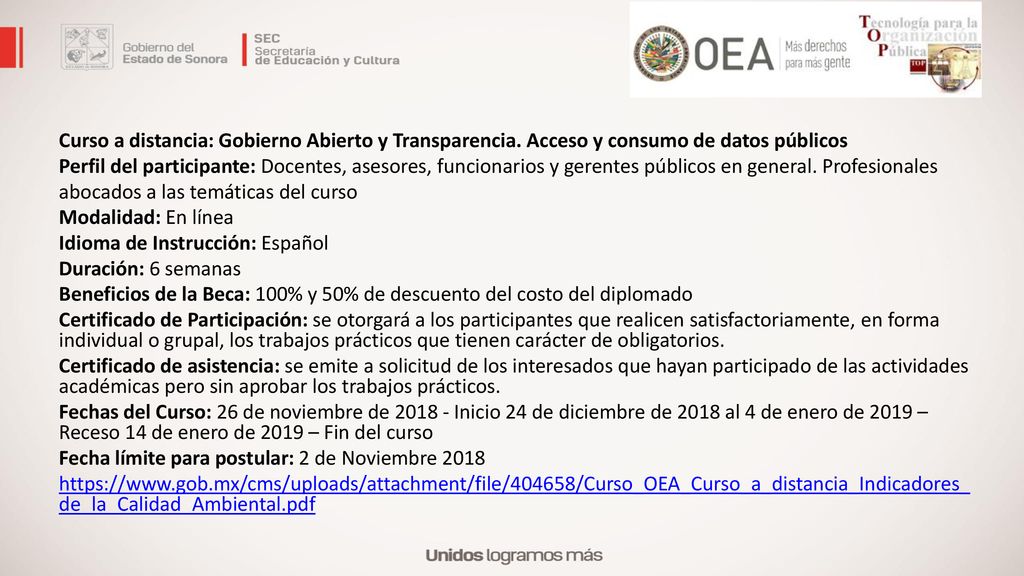 Gobierno del Estado de Sonora

SEC Secretaría de Educación y Cultura

OEA Más derechos para más gente

Tecnología para la Organización Pública TOP

Curso a distancia: Gobierno Abierto y Transparencia. Acceso y consumo de datos públicos

Perfil del participante: Docentes, asesores, funcionarios y gerentes públicos en general. Profesionales abocados a las temáticas del curso

Modalidad: En línea

Idioma de Instrucción: Español

Duración: 6 semanas

Beneficios de la Beca: 100% y 50% de descuento del costo del diplomado

Certificado de Participación: se otorgará a los participantes que realicen satisfactoriamente, en forma individual o grupal, los trabajos prácticos que tienen carácter de obligatorios.

Certificado de asistencia: se emite a solicitud de los interesados que hayan participado de las actividades académicas pero sin aprobar los trabajos prácticos.

Fechas del Curso: 26 de noviembre de 2018 - Inicio 24 de diciembre de 2018 al 4 de enero de 2019 – Receso 14 de enero de 2019 – Fin del curso

Fecha límite para postular: 2 de Noviembre 2018

https://www.gob.mx/cms/uploads/attachment/file/404658/Curso_OEA_Curso_a_distancia_Indicadores_de_la_Calidad_Ambiental.pdf

Unidos logramos más